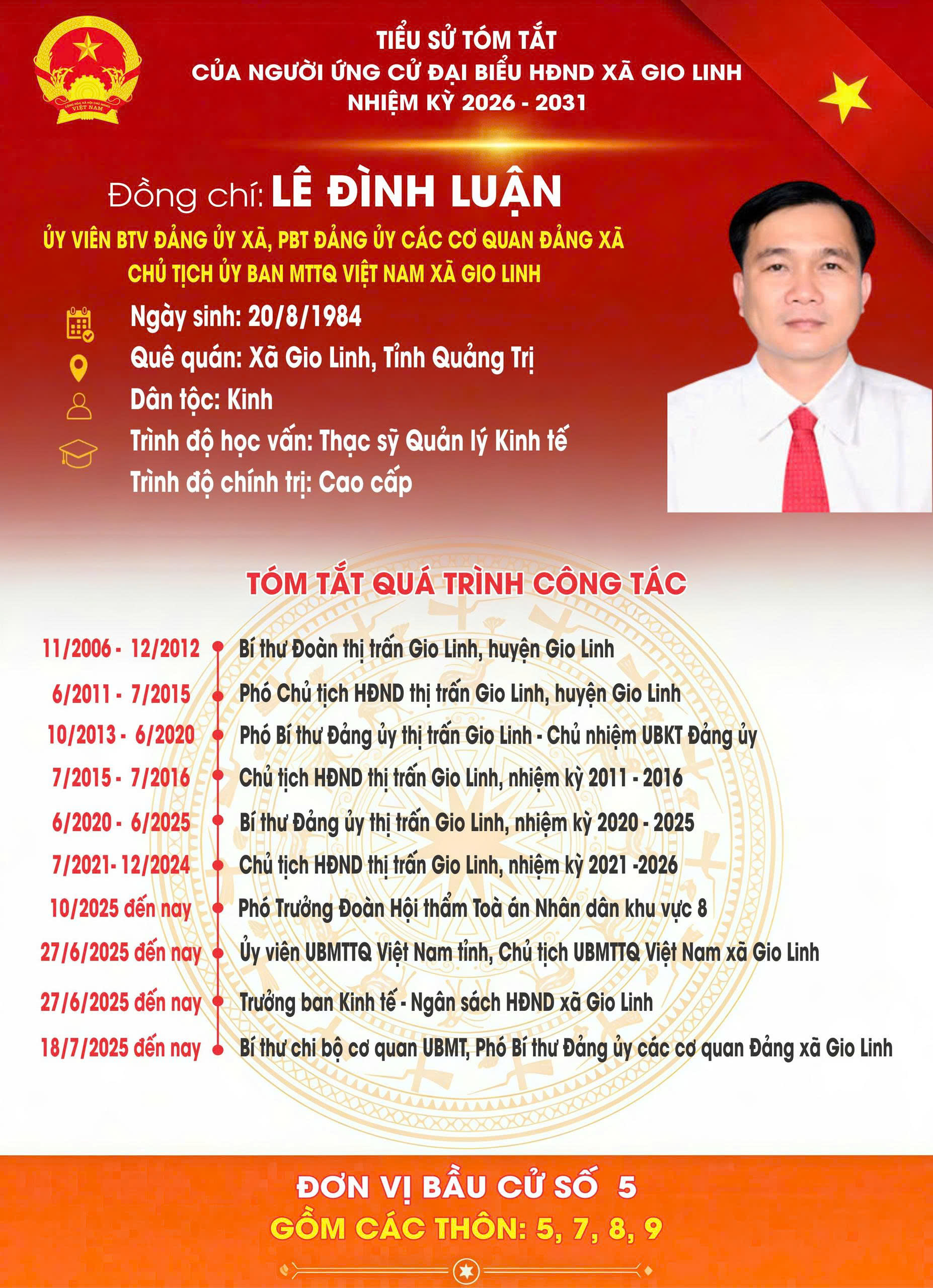 TIỂU SỬ TÓM TẮT
CỦA NGƯỜI ỨNG CỬ ĐẠI BIỂU HĐND XÃ GIO LINH
NHIỆM KỲ 2026 - 2031

Đồng chí: LÊ ĐÌNH LUẬN

ỦY VIÊN BTV ĐẢNG ỦY XÃ, PBT ĐẢNG ỦY CÁC CƠ QUAN ĐẢNG XÃ
CHỦ TỊCH ỦY BAN MTTQ VIỆT NAM XÃ GIO LINH

Ngày sinh: 20/8/1984
Quê quán: Xã Gio Linh, Tỉnh Quảng Trị
Dân tộc: Kinh
Trình độ học vấn: Thạc sỹ Quản lý Kinh tế
Trình độ chính trị: Cao cấp

TÓM TẮT QUÁ TRÌNH CÔNG TÁC

11/2006 - 12/2012 Bí thư Đoàn thị trấn Gio Linh, huyện Gio Linh
6/2011 - 7/2015 Phó Chủ tịch HĐND thị trấn Gio Linh, huyện Gio Linh
10/2013 - 6/2020 Phó Bí thư Đảng ủy thị trấn Gio Linh - Chủ nhiệm UBKT Đảng ủy
7/2015 - 7/2016 Chủ tịch HĐND thị trấn Gio Linh, nhiệm kỳ 2011 - 2016
6/2020 - 6/2025 Bí thư Đảng ủy thị trấn Gio Linh, nhiệm kỳ 2020 - 2025
7/2021- 12/2024 Chủ tịch HĐND thị trấn Gio Linh, nhiệm kỳ 2021 -2026
10/2025 đến nay Phó Trưởng Đoàn Hội thẩm Toà án Nhân dân khu vực 8
27/6/2025 đến nay Ủy viên UBMTTQ Việt Nam tỉnh, Chủ tịch UBMTTQ Việt Nam xã Gio Linh
27/6/2025 đến nay Trưởng ban Kinh tế - Ngân sách HĐND xã Gio Linh
18/7/2025 đến nay Bí thư chi bộ cơ quan UBMT, Phó Bí thư Đảng ủy các cơ quan Đảng xã Gio Linh

ĐƠN VỊ BẦU CỬ SỐ 5
GỒM CÁC THÔN: 5, 7, 8, 9